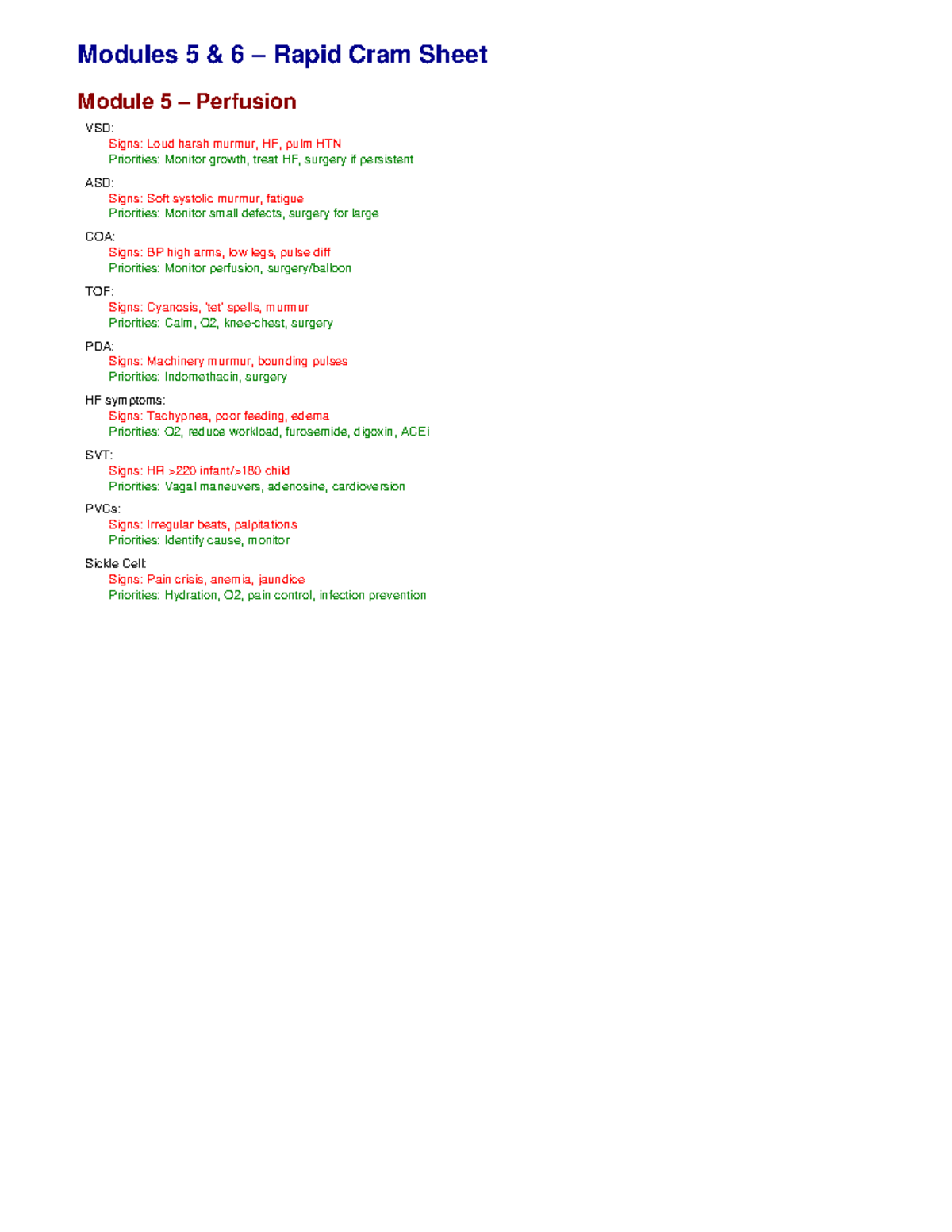 Modules 5 & 6 – Rapid Cram Sheet

Module 5 – Perfusion

VSD:
Signs: Loud harsh murmur, HF, pulm HTN
Priorities: Monitor growth, treat HF, surgery if persistent

ASD:
Signs: Soft systolic murmur, fatigue
Priorities: Monitor small defects, surgery for large

COA:
Signs: BP high arms, low legs, pulse diff
Priorities: Monitor perfusion, surgery/balloon

TOF:
Signs: Cyanosis, 'tet' spells, murmur
Priorities: Calm, O2, knee-chest, surgery

PDA:
Signs: Machinery murmur, bounding pulses
Priorities: Indomethacin, surgery

HF symptoms:
Signs: Tachypnea, poor feeding, edema
Priorities: O2, reduce workload, furosemide, digoxin, ACEi

SVT:
Signs: HR >220 infant/>180 child
Priorities: Vagal maneuvers, adenosine, cardioversion

PVCs:
Signs: Irregular beats, palpitations
Priorities: Identify cause, monitor

Sickle Cell:
Signs: Pain crisis, anemia, jaundice
Priorities: Hydration, O2, pain control, infection prevention